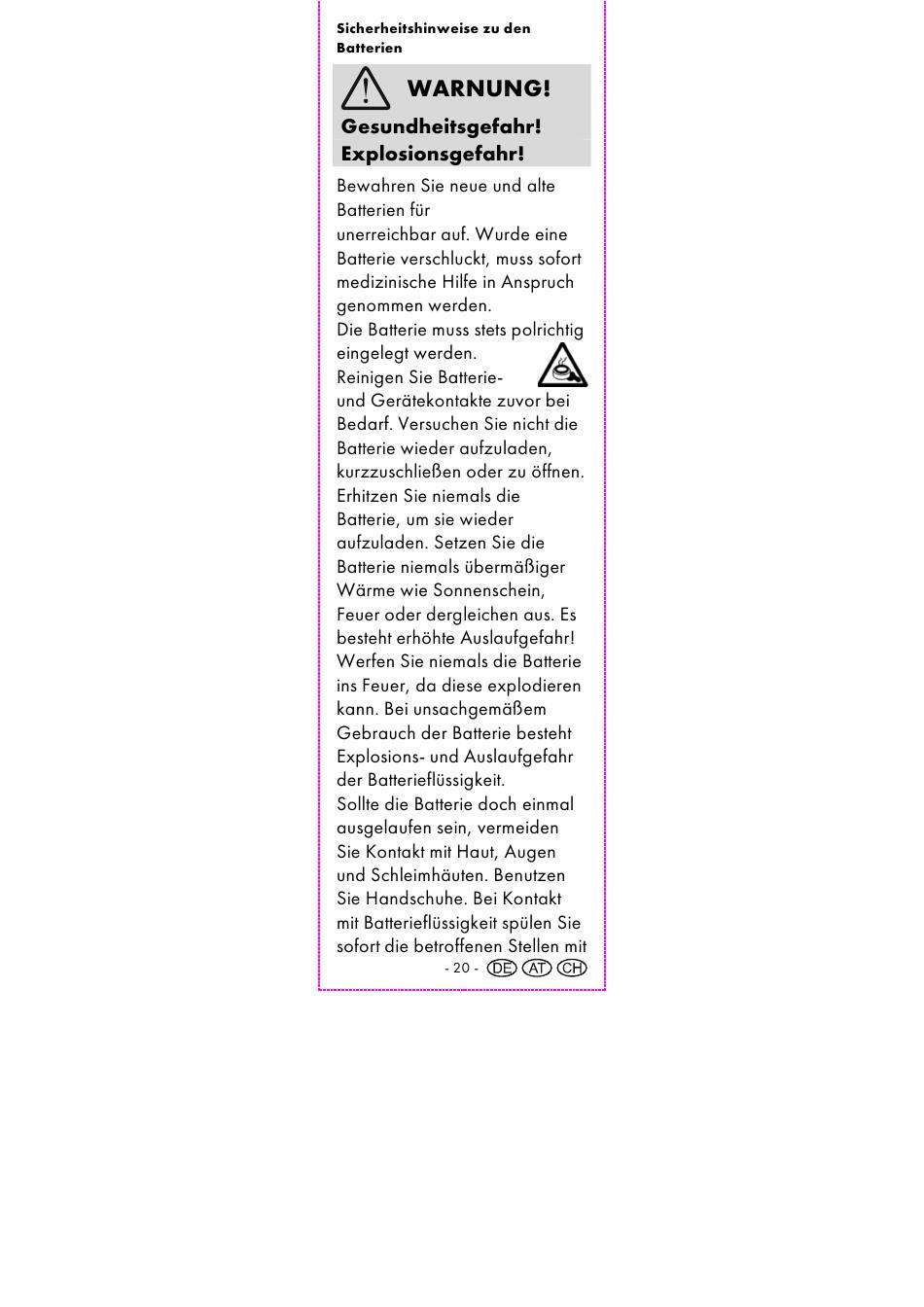 Sicherheitshinweise zu den Batterien

WARNUNG!

Gesundheitsgefahr! Explosionsgefahr!

Bewahren Sie neue und alte Batterien für unerreichbar auf. Wurde eine Batterie verschluckt, muss sofort medizinische Hilfe in Anspruch genommen werden.
Die Batterie muss stets polrichtig eingelegt werden.
Reinigen Sie Batterie- und Gerätekontakte zuvor bei Bedarf. Versuchen Sie nicht die Batterie wieder aufzuladen, kurzzuschließen oder zu öffnen.
Erhitzen Sie niemals die Batterie, um sie wieder aufzuladen. Setzen Sie die Batterie niemals übermäßiger Wärme wie Sonnenschein, Feuer oder dergleichen aus. Es besteht erhöhte Auslaufgefahr!
Werfen Sie niemals die Batterie ins Feuer, da diese explodieren kann. Bei unsachgemäßem Gebrauch der Batterie besteht Explosions- und Auslaufgefahr der Batterieflüssigkeit.
Sollte die Batterie doch einmal ausgelaufen sein, vermeiden Sie Kontakt mit Haut, Augen und Schleimhäuten. Benutzen Sie Handschuhe. Bei Kontakt mit Batterieflüssigkeit spülen Sie sofort die betroffenen Stellen mit

- 20 - DE AT CH